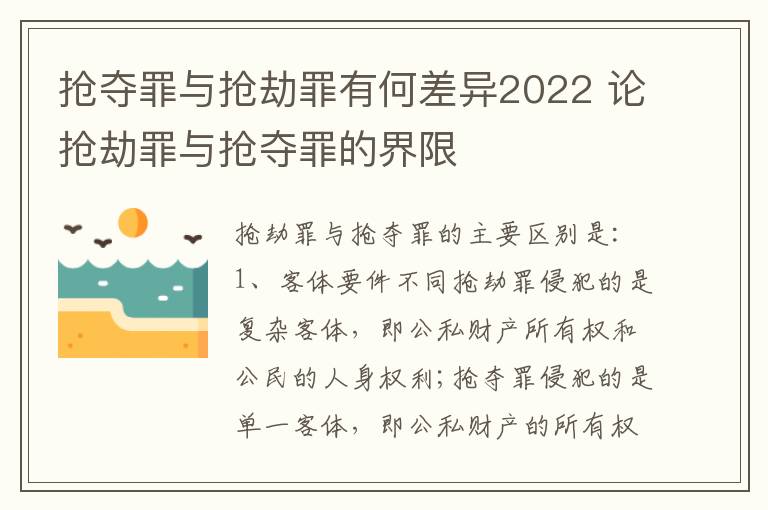 抢夺罪与抢劫罪有何差异2022 论抢劫罪与抢夺罪的界限

抢劫罪与抢夺罪的主要区别是:
1、客体要件不同抢劫罪侵犯的是复杂客体,即公私财产所有权和公民的人身权利;抢夺罪侵犯的是单一客体,即公私财产的所有权